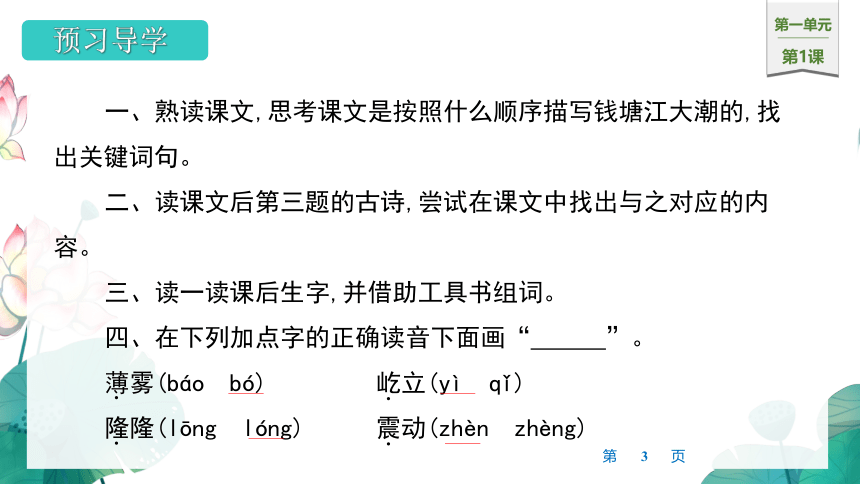 预习导学

第一单元
第1课

一、熟读课文,思考课文是按照什么顺序描写钱塘江大潮的,找出关键词句。

二、读课文后第三题的古诗,尝试在课文中找出与之对应的内容。

三、读一读课后生字,并借助工具书组词。

四、在下列加点字的正确读音下面画“______”。

薄雾(báo　bó)　　屹立(yì　qǐ)

隆隆(lōng　lóng)　　震动(zhèn　zhèng)

第　3　页